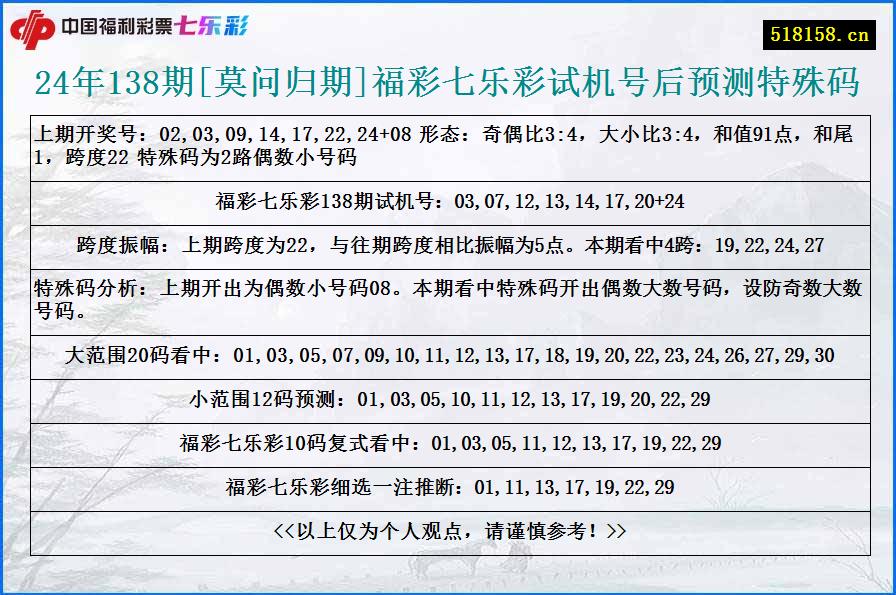 中国福利彩票七乐彩

518158.cn

24年138期[莫问归期]福彩七乐彩试机号后预测特殊码

| 上期开奖号：02,03,09,14,17,22,24+08 形态：奇偶比3:4，大小比3:4，和值91点，和尾1，跨度22 特殊码为2路偶数小号码 |
|---|
| 福彩七乐彩138期试机号：03,07,12,13,14,17,20+24 |
| 跨度振幅：上期跨度为22，与往期跨度相比振幅为5点。本期看中4跨：19,22,24,27 |
| 特殊码分析：上期开出为偶数小号码08。本期看中特殊码开出偶数大数号码，设防奇数大数号码。 |
| 大范围20码看中：01,03,05,07,09,10,11,12,13,17,18,19,20,22,23,24,26,27,29,30 |
| 小范围12码预测：01,03,05,10,11,12,13,17,19,20,22,29 |
| 福彩七乐彩10码复式看中：01,03,05,11,12,13,17,19,22,29 |
| 福彩七乐彩细选一注推断：01,11,13,17,19,22,29 |
| <<以上仅为个人观点，请谨慎参考！>> |